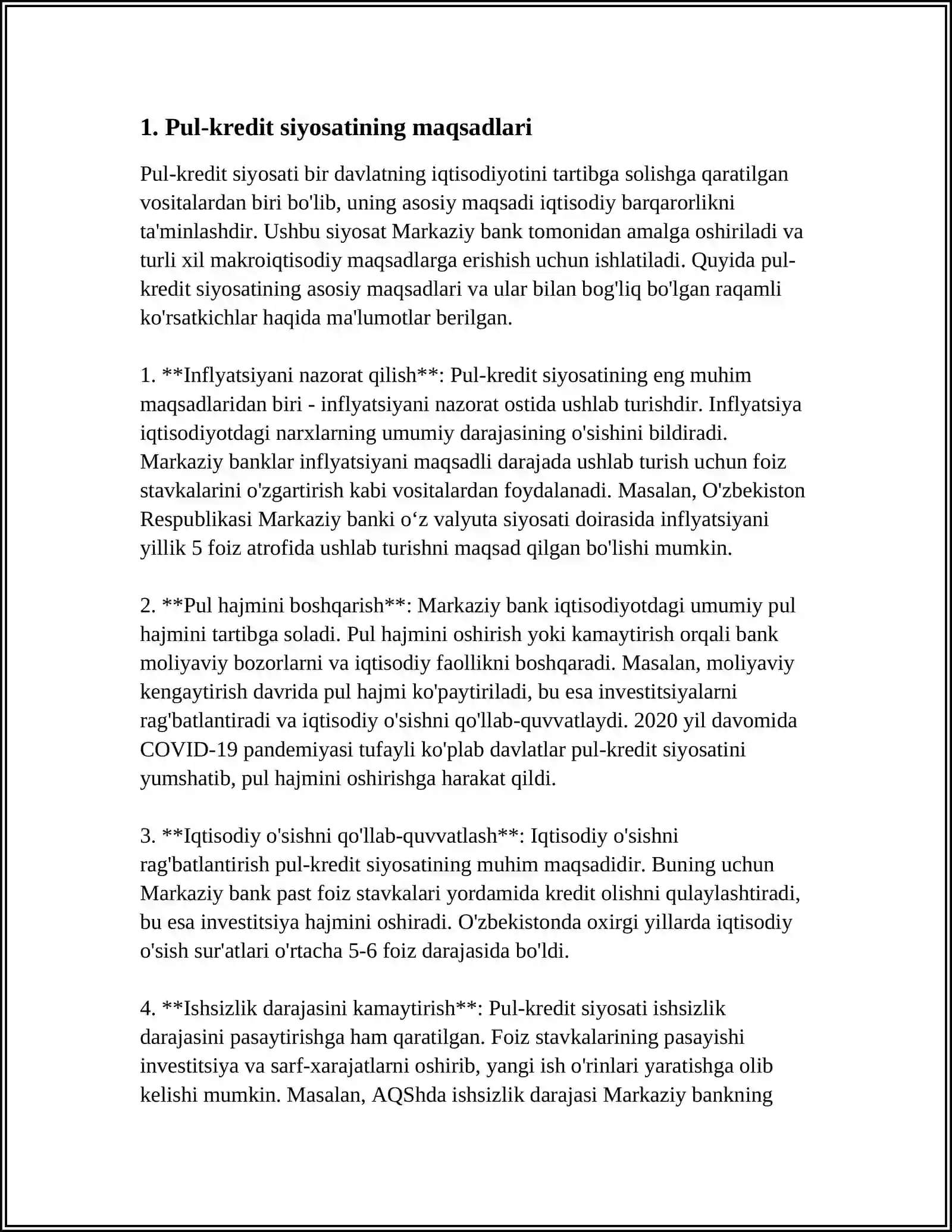 1. Pul-kredit siyosatining maqsadlari

Pul-kredit siyosati bir davlatning iqtisodiyotini tartibga solishga qaratilgan vositalardan biri bo'lib, uning asosiy maqsadi iqtisodiy barqarorlikni ta'minlashdir. Ushbu siyosat Markaziy bank tomonidan amalga oshiriladi va turli xil makroiqtisodiy maqsadlarga erishish uchun ishlatiladi. Quyida pul-kredit siyosatining asosiy maqsadlari va ular bilan bog'liq bo'lgan raqamli ko'rsatkichlar haqida ma'lumotlar berilgan.

1. **Inflyatsiyani nazorat qilish**: Pul-kredit siyosatining eng muhim maqsadlaridan biri - inflyatsiyani nazorat ostida ushlab turishdir. Inflyatsiya iqtisodiyotdagi narxlarning umumiy darajasining o'sishini bildiradi. Markaziy banklar inflyatsiyani maqsadli darajada ushlab turish uchun foiz stavkalarini o'zgartirish kabi vositalardan foydalanadi. Masalan, O'zbekiston Respublikasi Markaziy banki o'z valyuta siyosati doirasida inflyatsiyani yillik 5 foiz atrofida ushlab turishni maqsad qilgan bo'lishi mumkin.

2. **Pul hajmini boshqarish**: Markaziy bank iqtisodiyotdagi umumiy pul hajmini tartibga soladi. Pul hajmini oshirish yoki kamaytirish orqali bank moliyaviy bozorlarni va iqtisodiy faollikni boshqaradi. Masalan, moliyaviy kengaytirish davrida pul hajmi ko'paytiriladi, bu esa investitsiyalarni rag'batlantiradi va iqtisodiy o'sishni qo'llab-quvvatlaydi. 2020 yil davomida COVID-19 pandemiyasi tufayli ko'plab davlatlar pul-kredit siyosatini yumshatib, pul hajmini oshirishga harakat qildi.

3. **Iqtisodiy o'sishni qo'llab-quvvatlash**: Iqtisodiy o'sishni rag'batlantirish pul-kredit siyosatining muhim maqsadidir. Buning uchun Markaziy bank past foiz stavkalari yordamida kredit olishni qulaylashtiradi, bu esa investitsiya hajmini oshiradi. O'zbekistonda oxirgi yillarda iqtisodiy o'sish sur'atlari o'rtacha 5-6 foiz darajasida bo'ldi.

4. **Ishsizlik darajasini kamaytirish**: Pul-kredit siyosati ishsizlik darajasini pasaytirishga ham qaratilgan. Foiz stavkalarining pasayishi investitsiya va sarf-xarajatlarni oshirib, yangi ish o'rinlari yaratishga olib kelishi mumkin. Masalan, AQShda ishsizlik darajasi Markaziy bankning